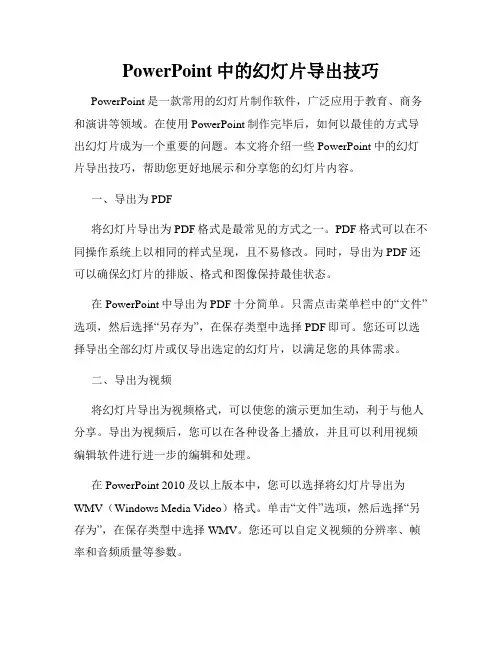 PowerPoint 中的幻灯片导出技巧

PowerPoint 是一款常用的幻灯片制作软件，广泛应用于教育、商务和演讲等领域。在使用 PowerPoint 制作完毕后，如何以最佳的方式导出幻灯片成为一个重要的问题。本文将介绍一些 PowerPoint 中的幻灯片导出技巧，帮助您更好地展示和分享您的幻灯片内容。

一、导出为 PDF

将幻灯片导出为 PDF 格式是最常见的方式之一。PDF 格式可以在不同操作系统上以相同的样式呈现，且不易修改。同时，导出为 PDF 还可以确保幻灯片的排版、格式和图像保持最佳状态。

在 PowerPoint 中导出为 PDF 十分简单。只需点击菜单栏中的“文件”选项，然后选择“另存为”，在保存类型中选择 PDF 即可。您还可以选择导出全部幻灯片或仅导出选定的幻灯片，以满足您的具体需求。

二、导出为视频

将幻灯片导出为视频格式，可以使您的演示更加生动，利于与他人分享。导出为视频后，您可以在各种设备上播放，并且可以利用视频编辑软件进行进一步的编辑和处理。

在 PowerPoint 2010 及以上版本中，您可以选择将幻灯片导出为 WMV（Windows Media Video）格式。单击“文件”选项，然后选择“另存为”，在保存类型中选择 WMV。您还可以自定义视频的分辨率、帧率和音频质量等参数。